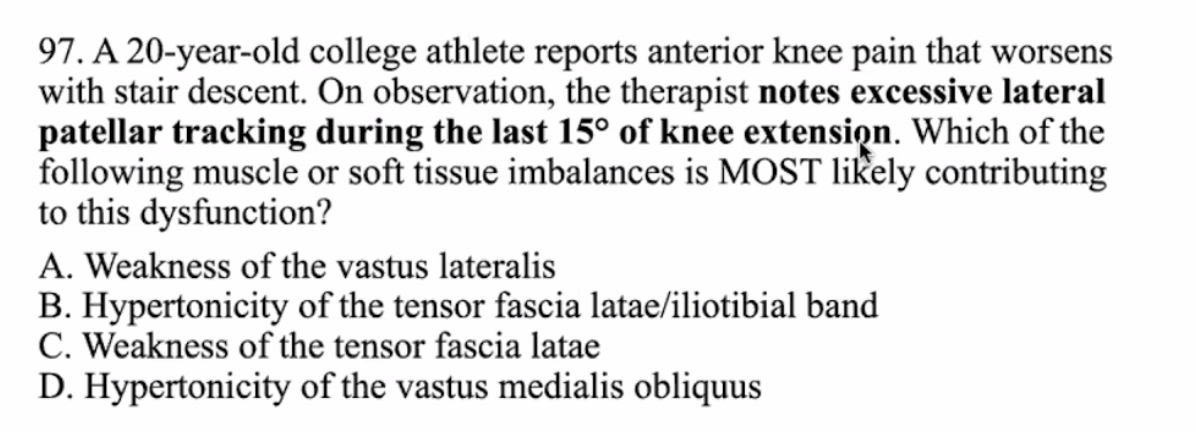 97. A 20-year-old college athlete reports anterior knee pain that worsens with stair descent. On observation, the therapist notes excessive lateral patellar tracking during the last 15° of knee extension. Which of the following muscle or soft tissue imbalances is MOST likely contributing to this dysfunction?

A. Weakness of the vastus lateralis
B. Hypertonicity of the tensor fascia latae/iliotibial band
C. Weakness of the tensor fascia latae
D. Hypertonicity of the vastus medialis obliquus